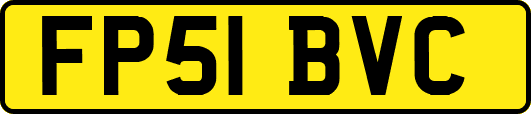 FP51 BVC